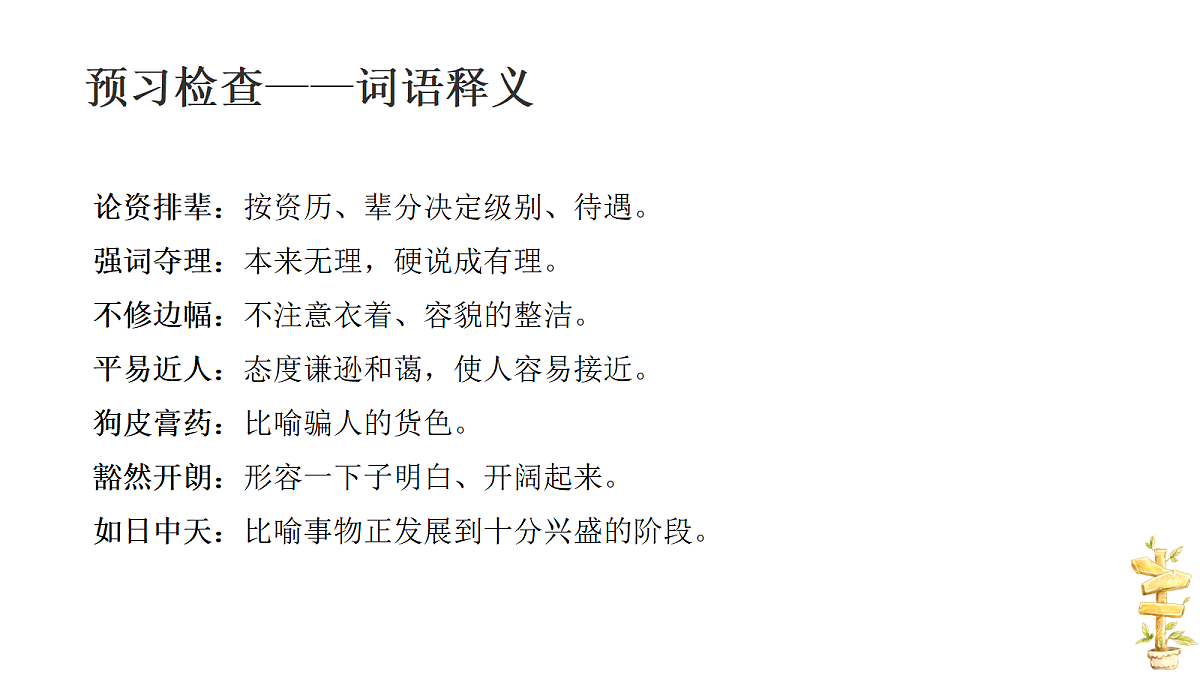 预习检查——词语释义

论资排辈：按资历、辈分决定级别、待遇。

强词夺理：本来无理，硬说成有理。

不修边幅：不注意衣着、容貌的整洁。

平易近人：态度谦逊和蔼，使人容易接近。

狗皮膏药：比喻骗人的货色。

豁然开朗：形容一下子明白、开阔起来。

如日中天：比喻事物正发展到十分兴盛的阶段。